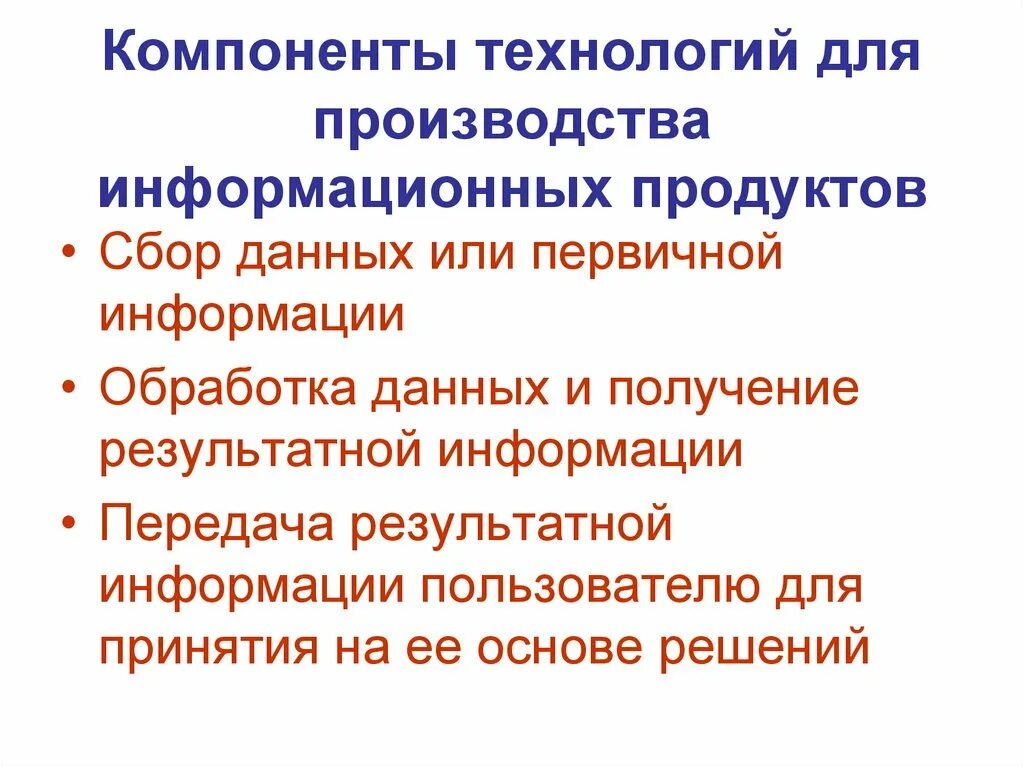 Компоненты технологий для производства информационных продуктов

• Сбор данных или первичной информации
• Обработка данных и получение результатной информации
• Передача результатной информации пользователю для принятия на ее основе решений